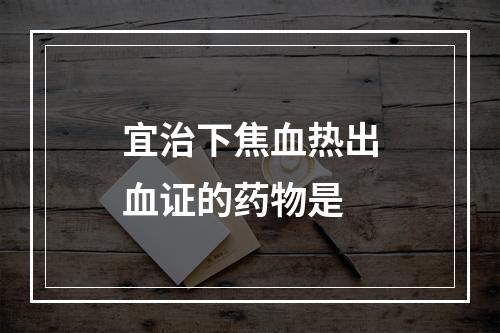 宜治下焦血热出血证的药物是